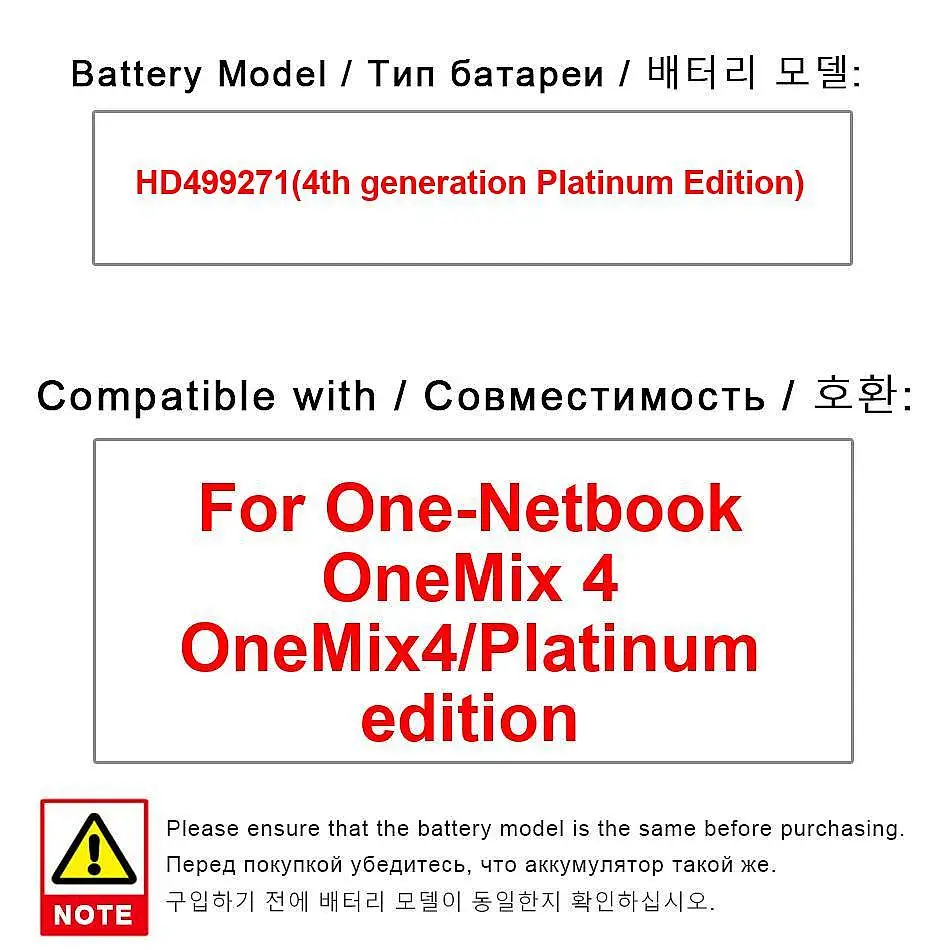 Battery Model / Тип батареи / 배터리 모델:

HD499271(4th generation Platinum Edition)

Compatible with / Совместимость / 호환:

For One-Netbook OneMix 4 OneMix4/Platinum edition

NOTE

Please ensure that the battery model is the same before purchasing.

Перед покупкой убедитесь, что аккумулятор такой же.

구입하기 전에 배터리 모델이 동일한지 확인하십시오.